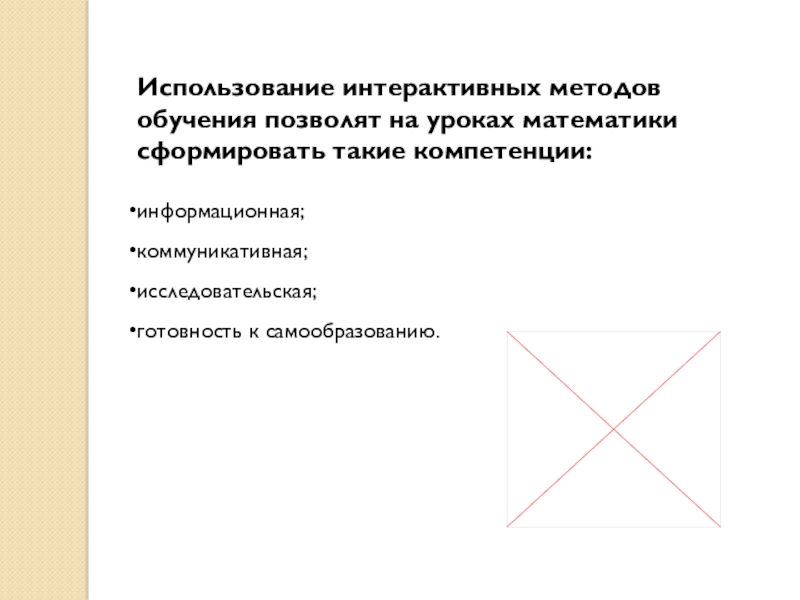 Использование интерактивных методов обучения позволят на уроках математики сформировать такие компетенции:

•информационная;

•коммуникативная;

•исследовательская;

•готовность к самообразованию.